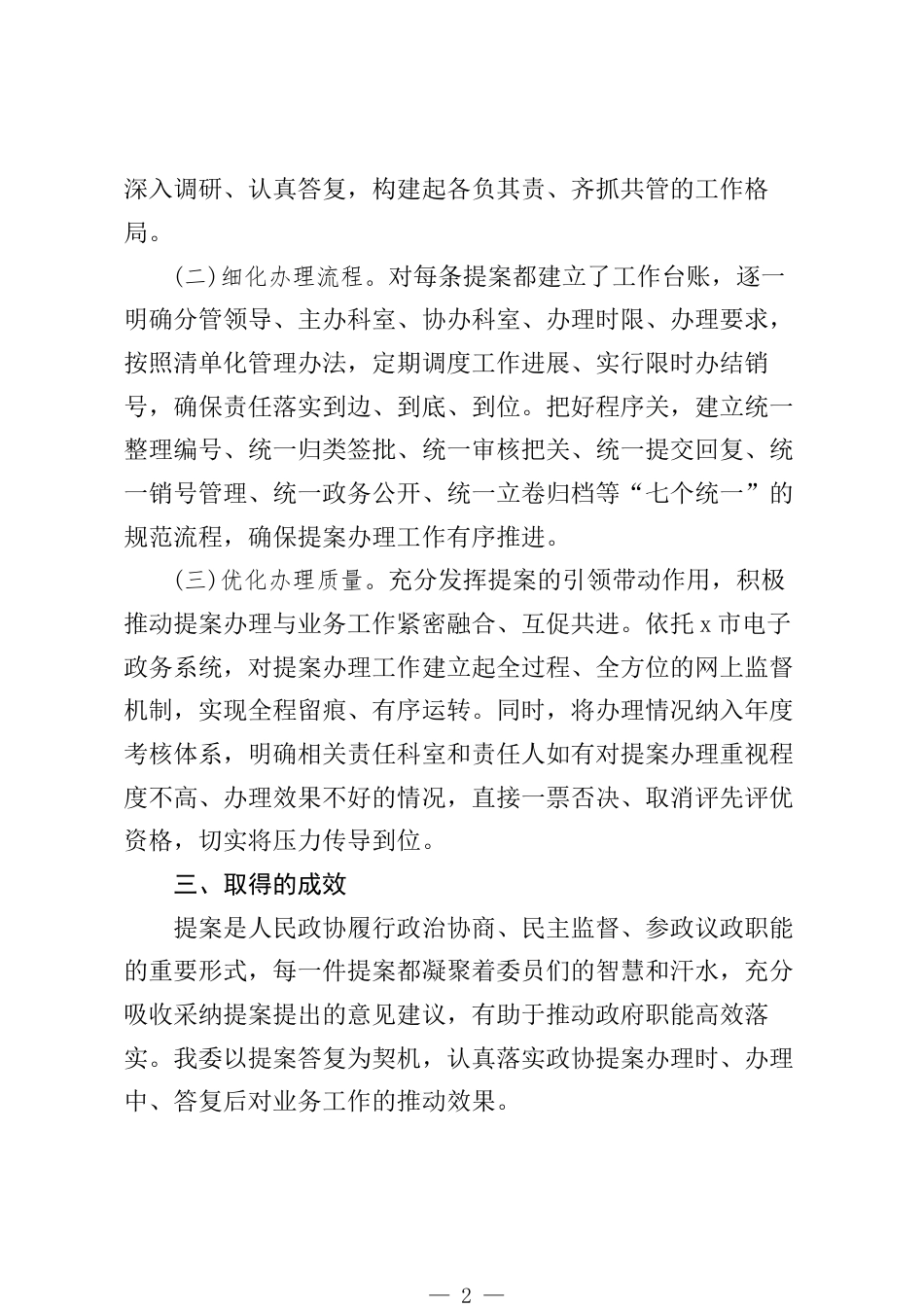 深入调研、认真答复，构建起各负其责、齐抓共管的工作格局。

(二)细化办理流程。对每条提案都建立了工作台账，逐一明确分管领导、主办科室、协办科室、办理时限、办理要求，按照清单化管理办法，定期调度工作进展、实行限时办结销号，确保责任落实到边、到底、到位。把好程序关，建立统一整理编号、统一归类签批、统一审核把关、统一提交回复、统一销号管理、统一政务公开、统一立卷归档等“七个统一”的规范流程，确保提案办理工作有序推进。

(三)优化办理质量。充分发挥提案的引领带动作用，积极推动提案办理与业务工作紧密融合、互促共进。依托x市电子政务系统，对提案办理工作建立起全过程、全方位的网上监督机制，实现全程留痕、有序运转。同时，将办理情况纳入年度考核体系，明确相关责任科室和责任人如有对提案办理重视程度不高、办理效果不好的情况，直接一票否决、取消评先评优资格，切实将压力传导到位。

三、取得的成效

提案是人民政协履行政治协商、民主监督、参政议政职能的重要形式，每一件提案都凝聚着委员们的智慧和汗水，充分吸收采纳提案提出的意见建议，有助于推动政府职能高效落实。我委以提案答复为契机，认真落实政协提案办理时、办理中、答复后对业务工作的推动效果。

— 2 —